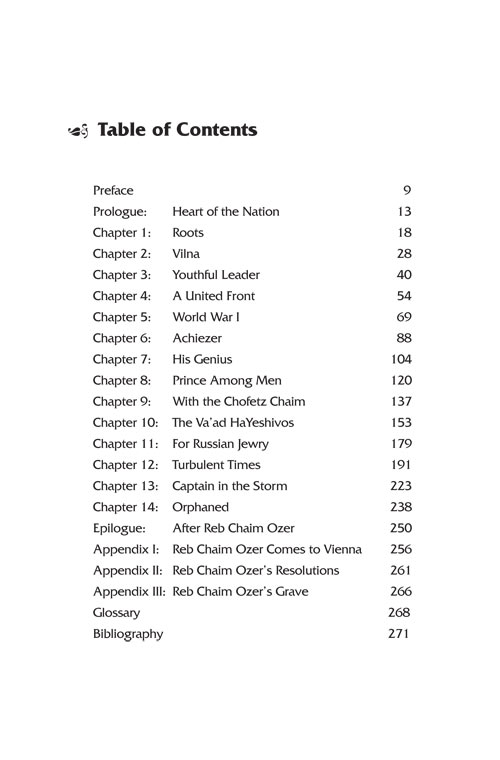 Table of Contents

| | | |
|---|---|---|
| Preface | | 9 |
| Prologue: | Heart of the Nation | 13 |
| Chapter 1: | Roots | 18 |
| Chapter 2: | Vilna | 28 |
| Chapter 3: | Youthful Leader | 40 |
| Chapter 4: | A United Front | 54 |
| Chapter 5: | World War I | 69 |
| Chapter 6: | Achiezer | 88 |
| Chapter 7: | His Genius | 104 |
| Chapter 8: | Prince Among Men | 120 |
| Chapter 9: | With the Chofetz Chaim | 137 |
| Chapter 10: | The Va'ad HaYeshivos | 153 |
| Chapter 11: | For Russian Jewry | 179 |
| Chapter 12: | Turbulent Times | 191 |
| Chapter 13: | Captain in the Storm | 223 |
| Chapter 14: | Orphaned | 238 |
| Epilogue: | After Reb Chaim Ozer | 250 |
| Appendix I: | Reb Chaim Ozer Comes to Vienna | 256 |
| Appendix II: | Reb Chaim Ozer's Resolutions | 261 |
| Appendix III: | Reb Chaim Ozer's Grave | 266 |
| Glossary | | 268 |
| Bibliography | | 271 |